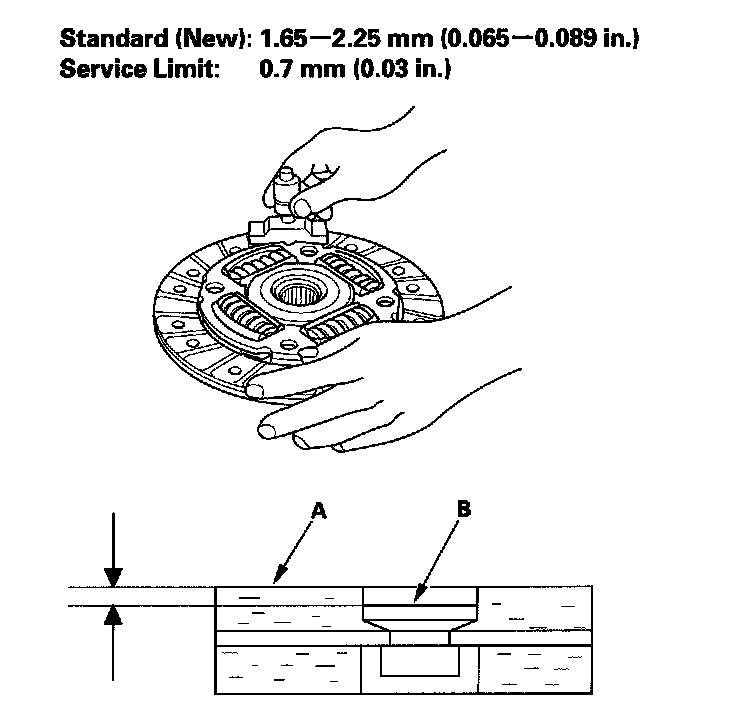 Standard (New): 1.65—2.25 mm (0.065—0.089 in.)
Service Limit: 0.7 mm (0.03 in.)

A

B